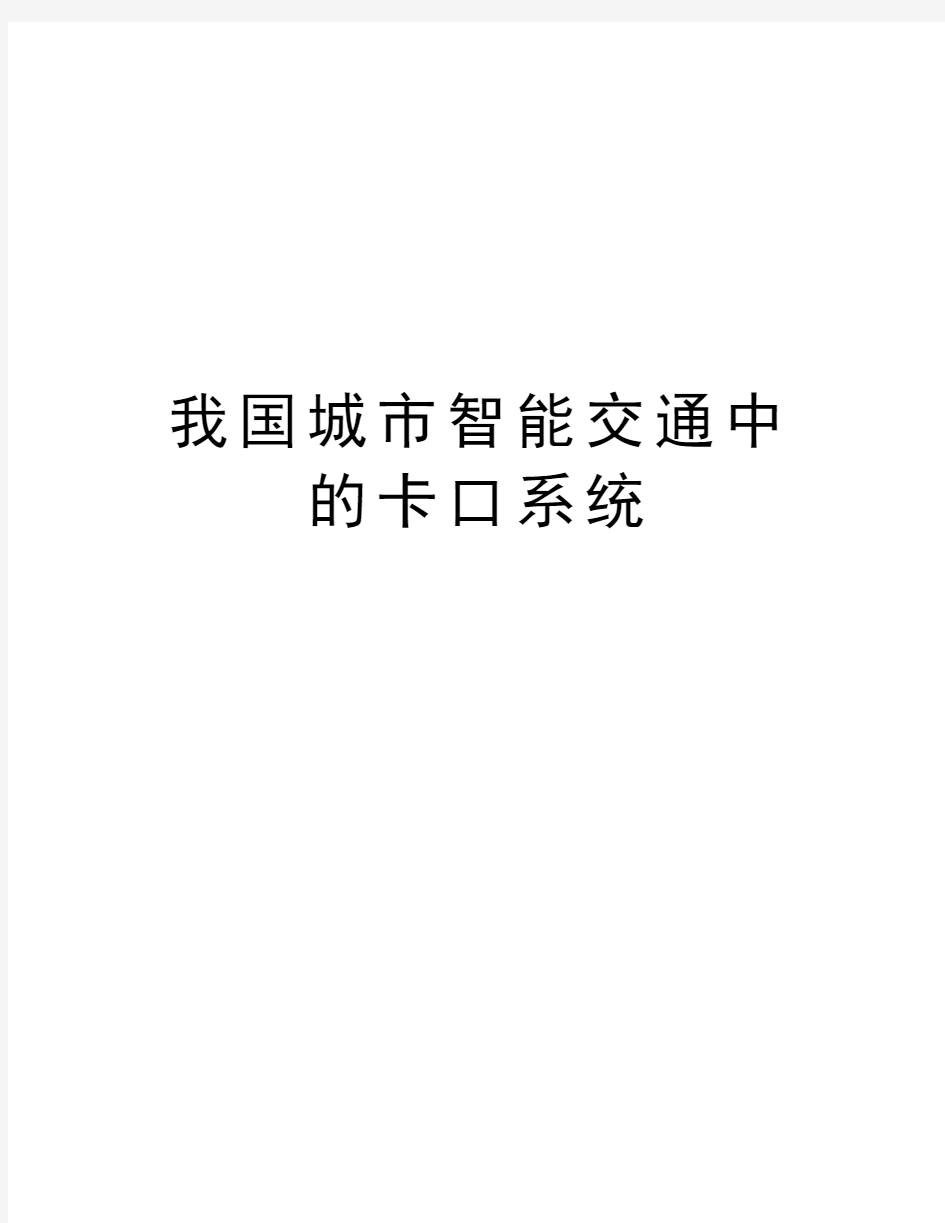 我国城市智能交通中的卡口系统